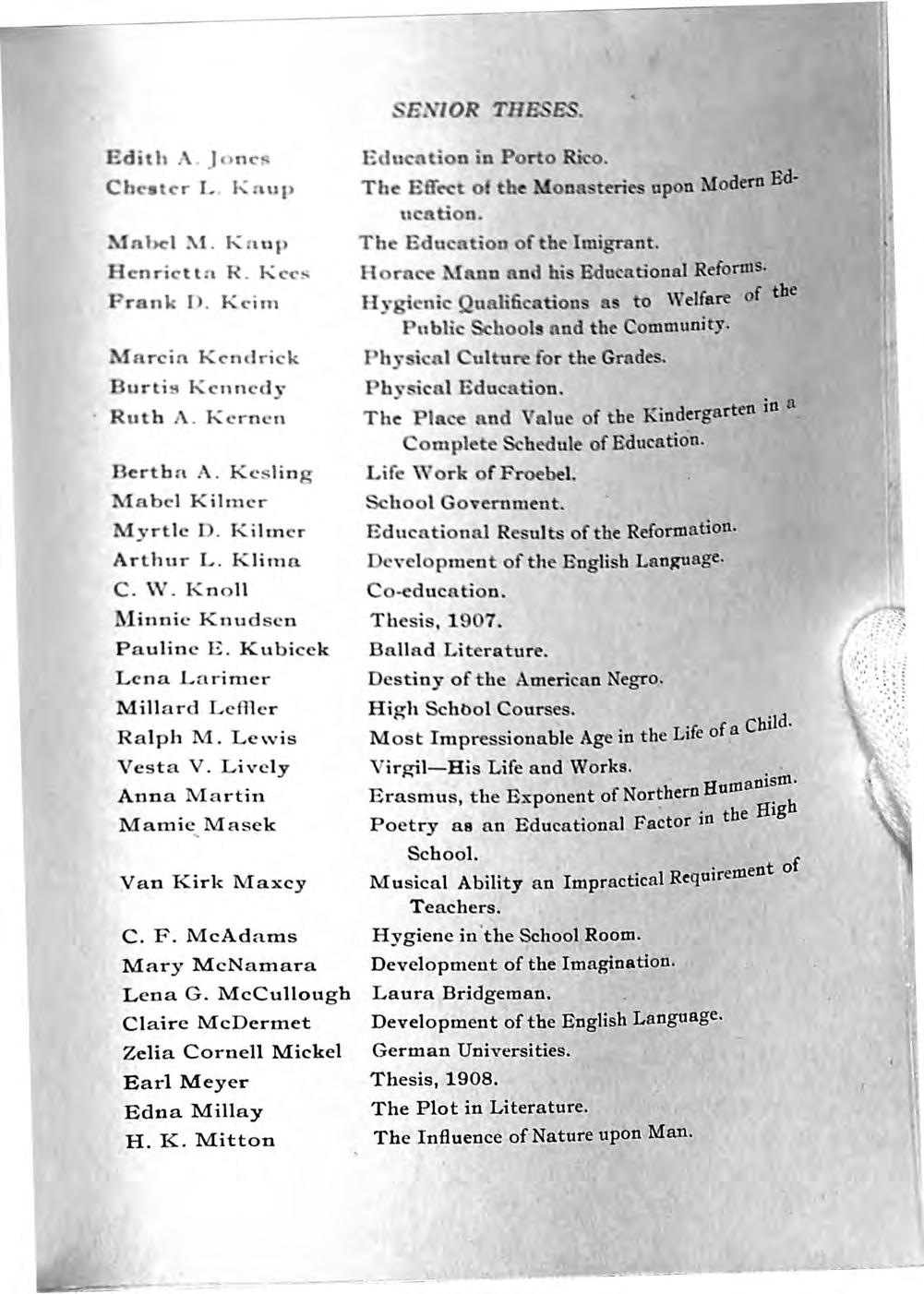 SENIOR THESES.

| | |
|---|---|
| Edith A. Jones | Education in Porto Rico. |
| Chester L. Kaup | The Effect of the Monasteries upon Modern Education. |
| Mabel M. Kaup | The Education of the Imigrant. |
| Henrietta R. Kees | Horace Mann and his Educational Reforms. |
| Frank D. Keim | Hygienic Qualifications as to Welfare of the Public Schools and the Community. |
| Marcia Kendrick | Physical Culture for the Grades. |
| Burtis Kennedy | Physical Education. |
| Ruth A. Kernen | The Place and Value of the Kindergarten in a Complete Schedule of Education. |
| Bertha A. Kesling | Life Work of Froebel. |
| Mabel Kilmer | School Government. |
| Myrtle D. Kilmer | Educational Results of the Reformation. |
| Arthur L. Klima | Development of the English Language. |
| C. W. Knoll | Co-education. |
| Minnie Knudsen | Thesis, 1907. |
| Pauline E. Kubicek | Ballad Literature. |
| Lena Larimer | Destiny of the American Negro. |
| Millard Leffler | High School Courses. |
| Ralph M. Lewis | Most Impressionable Age in the Life of a Child. |
| Vesta V. Lively | Virgil—His Life and Works. |
| Anna Martin | Erasmus, the Exponent of Northern Humanism. |
| Mamie Masek | Poetry as an Educational Factor in the High School. |
| Van Kirk Maxcy | Musical Ability an Impractical Requirement of Teachers. |
| C. F. McAdams | Hygiene in the School Room. |
| Mary McNamara | Development of the Imagination. |
| Lena G. McCullough | Laura Bridgeman. |
| Claire McDermet | Development of the English Language. |
| Zelia Cornell Mickel | German Universities. |
| Earl Meyer | Thesis, 1908. |
| Edna Millay | The Plot in Literature. |
| H. K. Mitton | The Influence of Nature upon Man. |